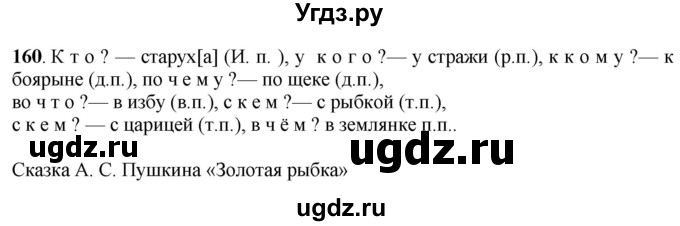 Угдз.ру

160. К т о ? — старух[а] (И. п. ), у к о г о ?— у стражи (р.п.), к к о м у ?— к боярыне (д.п.), по ч е м у ?— по щеке (д.п.),
во ч т о ?— в избу (в.п.), с к е м ?— с рыбкой (т.п.),
с к е м ? — с царицей (т.п.), в ч ё м ? в землянке п.п..

ugdz.ru ugdz.ru

Сказка А. С. Пушкина «Золотая рыбка»

ugdz.ru